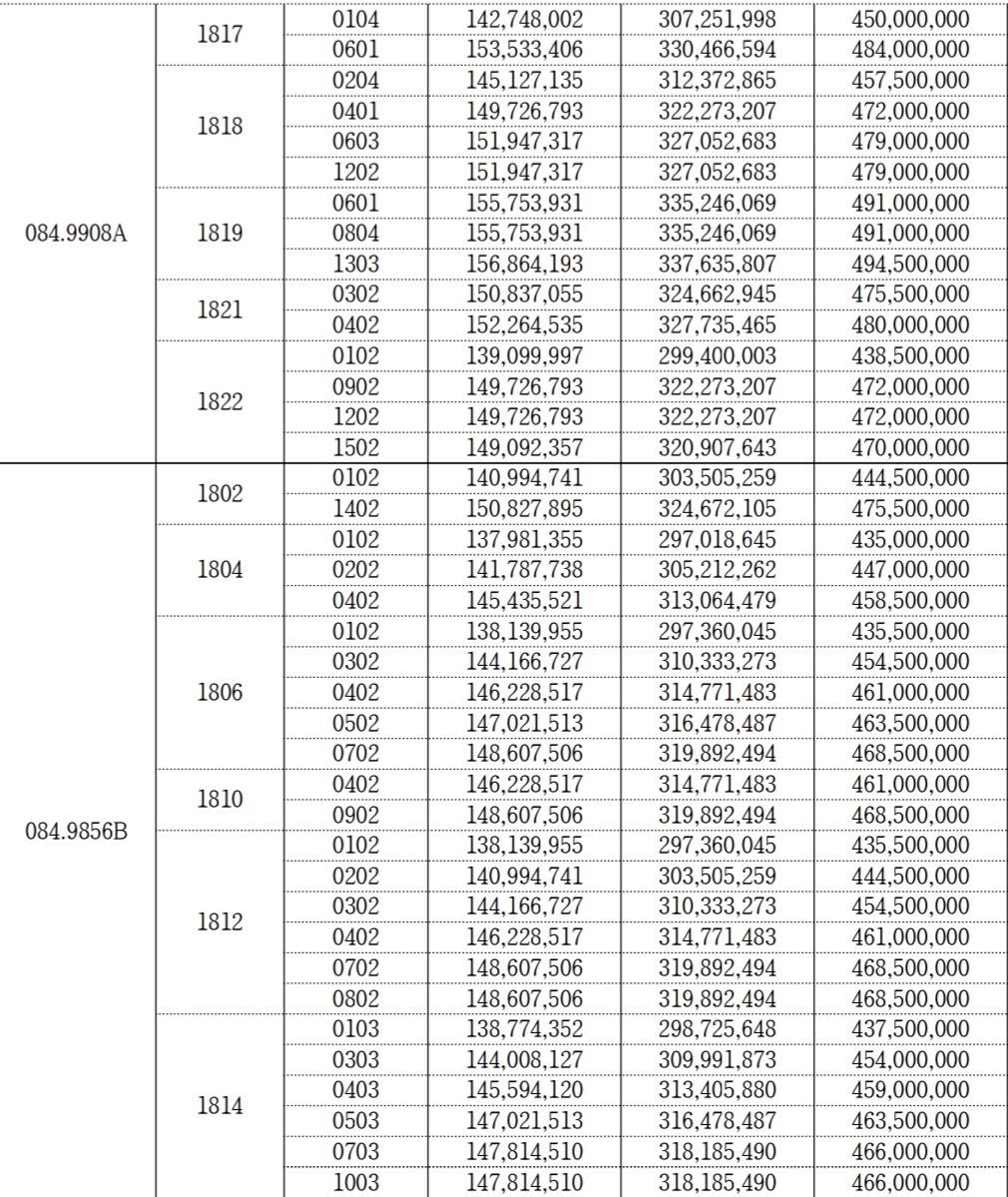 |  |  |  |  |  |  |
|---|---|---|---|---|---|
| 084.9908A | 1817 | 0104 | 142,748,002 | 307,251,998 | 450,000,000 |
|  |  | 0601 | 153,533,406 | 330,466,594 | 484,000,000 |
|  | 1818 | 0204 | 145,127,135 | 312,372,865 | 457,500,000 |
|  |  | 0401 | 149,726,793 | 322,273,207 | 472,000,000 |
|  |  | 0603 | 151,947,317 | 327,052,683 | 479,000,000 |
|  |  | 1202 | 151,947,317 | 327,052,683 | 479,000,000 |
|  | 1819 | 0601 | 155,753,931 | 335,246,069 | 491,000,000 |
|  |  | 0804 | 155,753,931 | 335,246,069 | 491,000,000 |
|  |  | 1303 | 156,864,193 | 337,635,807 | 494,500,000 |
|  | 1821 | 0302 | 150,837,055 | 324,662,945 | 475,500,000 |
|  |  | 0402 | 152,264,535 | 327,735,465 | 480,000,000 |
|  | 1822 | 0102 | 139,099,997 | 299,400,003 | 438,500,000 |
|  |  | 0902 | 149,726,793 | 322,273,207 | 472,000,000 |
|  |  | 1202 | 149,726,793 | 322,273,207 | 472,000,000 |
|  |  | 1502 | 149,092,357 | 320,907,643 | 470,000,000 |
| 084.9856B | 1802 | 0102 | 140,994,741 | 303,505,259 | 444,500,000 |
|  |  | 1402 | 150,827,895 | 324,672,105 | 475,500,000 |
|  | 1804 | 0102 | 137,981,355 | 297,018,645 | 435,000,000 |
|  |  | 0202 | 141,787,738 | 305,212,262 | 447,000,000 |
|  |  | 0402 | 145,435,521 | 313,064,479 | 458,500,000 |
|  | 1806 | 0102 | 138,139,955 | 297,360,045 | 435,500,000 |
|  |  | 0302 | 144,166,727 | 310,333,273 | 454,500,000 |
|  |  | 0402 | 146,228,517 | 314,771,483 | 461,000,000 |
|  |  | 0502 | 147,021,513 | 316,478,487 | 463,500,000 |
|  |  | 0702 | 148,607,506 | 319,892,494 | 468,500,000 |
|  | 1810 | 0402 | 146,228,517 | 314,771,483 | 461,000,000 |
|  |  | 0902 | 148,607,506 | 319,892,494 | 468,500,000 |
|  | 1812 | 0102 | 138,139,955 | 297,360,045 | 435,500,000 |
|  |  | 0202 | 140,994,741 | 303,505,259 | 444,500,000 |
|  |  | 0302 | 144,166,727 | 310,333,273 | 454,500,000 |
|  |  | 0402 | 146,228,517 | 314,771,483 | 461,000,000 |
|  |  | 0702 | 148,607,506 | 319,892,494 | 468,500,000 |
|  |  | 0802 | 148,607,506 | 319,892,494 | 468,500,000 |
|  | 1814 | 0103 | 138,774,352 | 298,725,648 | 437,500,000 |
|  |  | 0303 | 144,008,127 | 309,991,873 | 454,000,000 |
|  |  | 0403 | 145,594,120 | 313,405,880 | 459,000,000 |
|  |  | 0503 | 147,021,513 | 316,478,487 | 463,500,000 |
|  |  | 0703 | 147,814,510 | 318,185,490 | 466,000,000 |
|  |  | 1003 | 147,814,510 | 318,185,490 | 466,000,000 |